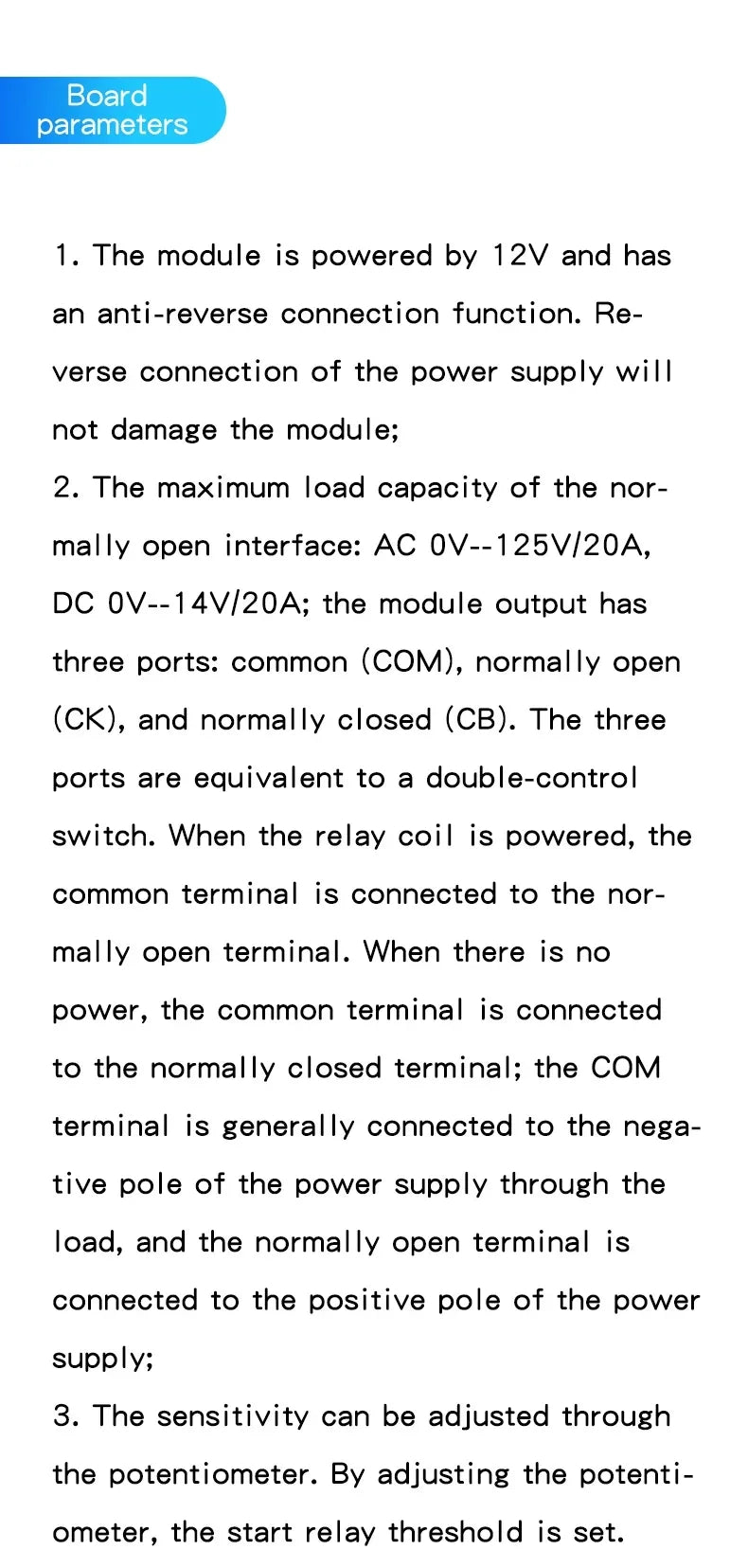 Board parameters

1. The module is powered by 12V and has an anti-reverse connection function. Reverse connection of the power supply will not damage the module;
2. The maximum load capacity of the normally open interface: AC 0V--125V/20A, DC 0V--14V/20A; the module output has three ports: common (COM), normally open (CK), and normally closed (CB). The three ports are equivalent to a double-control switch. When the relay coil is powered, the common terminal is connected to the normally open terminal. When there is no power, the common terminal is connected to the normally closed terminal; the COM terminal is generally connected to the negative pole of the power supply through the load, and the normally open terminal is connected to the positive pole of the power supply;
3. The sensitivity can be adjusted through the potentiometer. By adjusting the potentiometer, the start relay threshold is set.